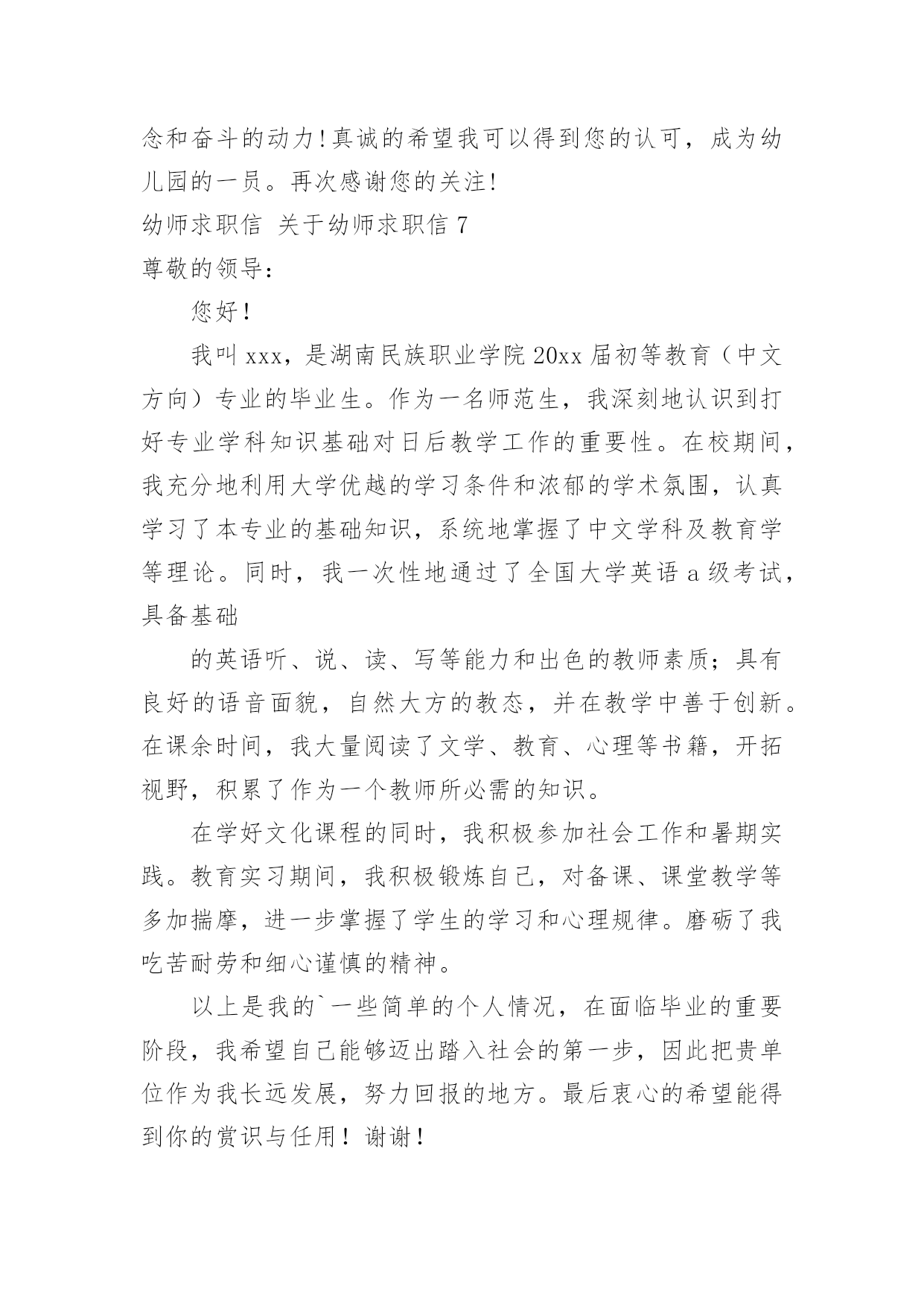 念和奋斗的动力!真诚的希望我可以得到您的认可，成为幼儿园的一员。再次感谢您的关注!

幼师求职信 关于幼师求职信 7

尊敬的领导：

您好！

我叫 xxx，是湖南民族职业学院 20xx 届初等教育（中文方向）专业的毕业生。作为一名师范生，我深刻地认识到打好专业学科知识基础对日后教学工作的重要性。在校期间，我充分地利用大学优越的学习条件和浓郁的学术氛围，认真学习了本专业的基础知识，系统地掌握了中文学科及教育学等理论。同时，我一次性地通过了全国大学英语 a 级考试，具备基础

的英语听、说、读、写等能力和出色的教师素质；具有良好的语音面貌，自然大方的教态，并在教学中善于创新。在课余时间，我大量阅读了文学、教育、心理等书籍，开拓视野，积累了作为一个教师所必需的知识。

在学好文化课程的同时，我积极参加社会工作和暑期实践。教育实习期间，我积极锻炼自己，对备课、课堂教学等多加揣摩，进一步掌握了学生的学习和心理规律。磨砺了我吃苦耐劳和细心谨慎的精神。

以上是我的`一些简单的个人情况，在面临毕业的重要阶段，我希望自己能够迈出踏入社会的第一步，因此把贵单位作为我长远发展，努力回报的地方。最后衷心的希望能得到你的赏识与任用！谢谢！